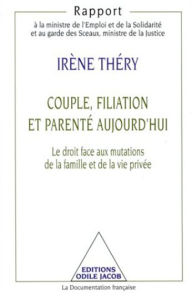 Rapport
à la ministre de l'Emploi et de la Solidarité et au garde des Sceaux, ministre de la Justice

IRÈNE THÉRY

COUPLE, FILIATION ET PARENTÉ AUJOURD'HUI

Le droit face aux mutations de la famille et de la vie privée

EDITIONS ODILE JACOB

La Documentation française